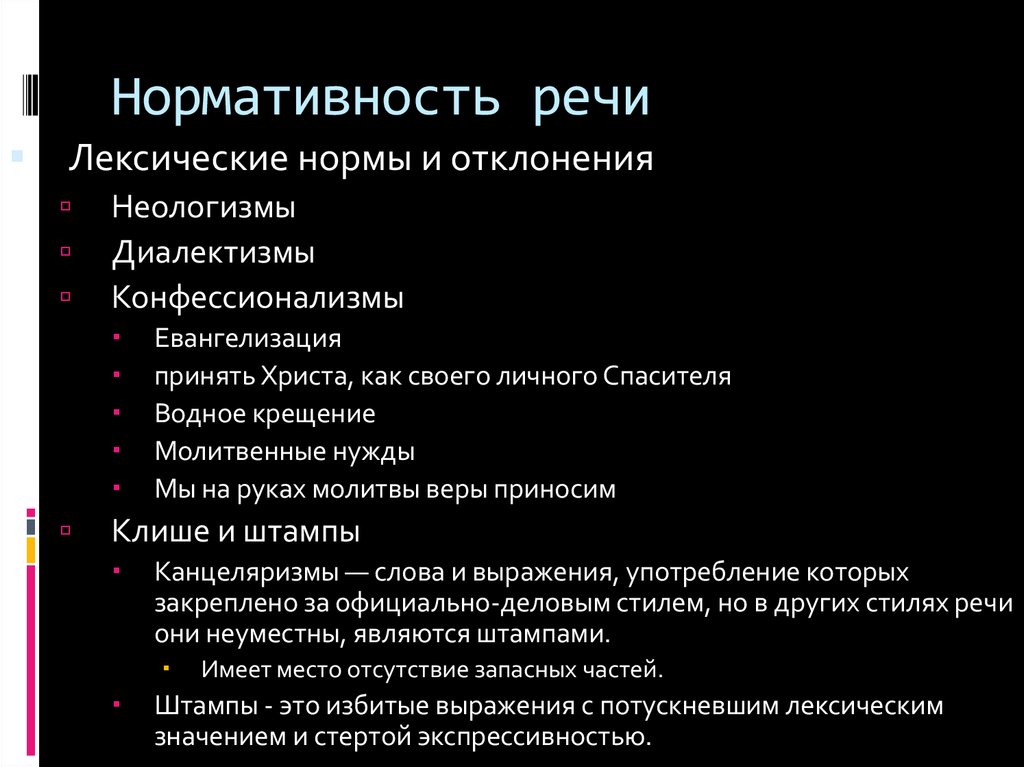 Нормативность речи

Лексические нормы и отклонения

Неологизмы

Диалектизмы

Конфессионализмы

Евангелизация

принять Христа, как своего личного Спасителя

Водное крещение

Молитвенные нужды

Мы на руках молитвы веры приносим

Клише и штампы

Канцеляризмы — слова и выражения, употребление которых закреплено за официально-деловым стилем, но в других стилях речи они неуместны, являются штампами.

Имеет место отсутствие запасных частей.

Штампы - это избитые выражения с потускневшим лексическим значением и стертой экспрессивностью.